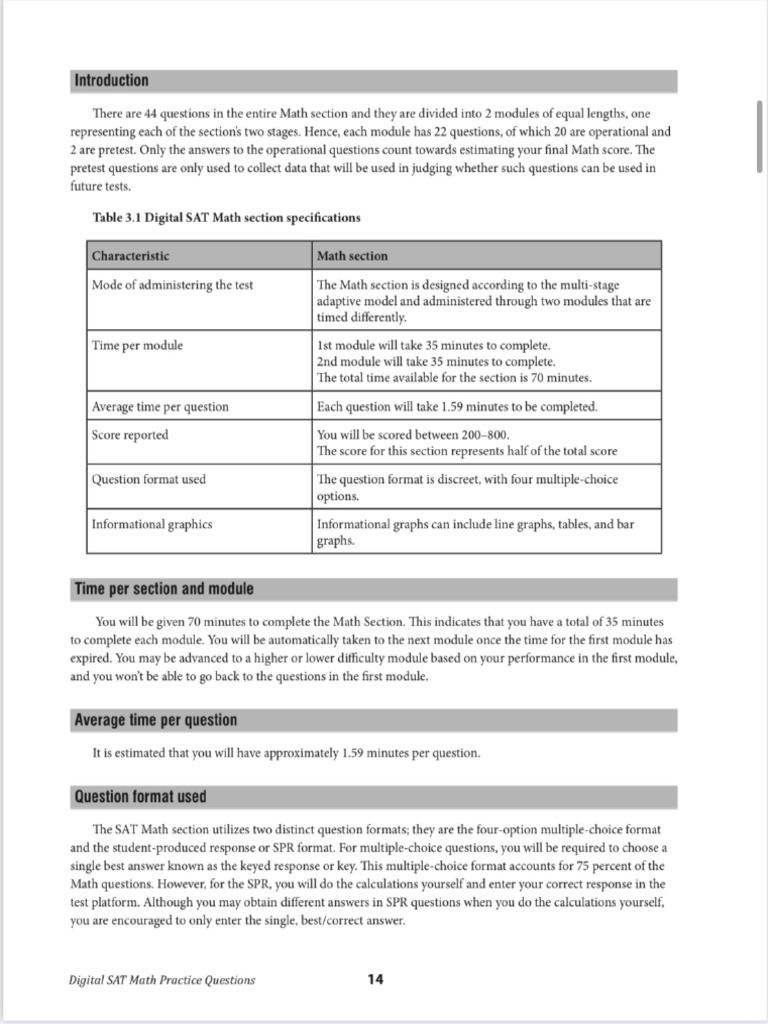 Introduction

There are 44 questions in the entire Math section and they are divided into 2 modules of equal lengths, one representing each of the section's two stages. Hence, each module has 22 questions, of which 20 are operational and 2 are pretest. Only the answers to the operational questions count towards estimating your final Math score. The pretest questions are only used to collect data that will be used in judging whether such questions can be used in future tests.

Table 3.1 Digital SAT Math section specifications

| Characteristic | Math section |
|---|---|
| Mode of administering the test | The Math section is designed according to the multi-stage adaptive model and administered through two modules that are timed differently. |
| Time per module | 1st module will take 35 minutes to complete. 2nd module will take 35 minutes to complete. The total time available for the section is 70 minutes. |
| Average time per question | Each question will take 1.59 minutes to be completed. |
| Score reported | You will be scored between 200–800. The score for this section represents half of the total score |
| Question format used | The question format is discreet, with four multiple-choice options. |
| Informational graphics | Informational graphs can include line graphs, tables, and bar graphs. |

Time per section and module

You will be given 70 minutes to complete the Math Section. This indicates that you have a total of 35 minutes to complete each module. You will be automatically taken to the next module once the time for the first module has expired. You may be advanced to a higher or lower difficulty module based on your performance in the first module, and you won't be able to go back to the questions in the first module.

Average time per question

It is estimated that you will have approximately 1.59 minutes per question.

Question format used

The SAT Math section utilizes two distinct question formats; they are the four-option multiple-choice format and the student-produced response or SPR format. For multiple-choice questions, you will be required to choose a single best answer known as the keyed response or key. This multiple-choice format accounts for 75 percent of the Math questions. However, for the SPR, you will do the calculations yourself and enter your correct response in the test platform. Although you may obtain different answers in SPR questions when you do the calculations yourself, you are encouraged to only enter the single, best/correct answer.

Digital SAT Math Practice Questions 14